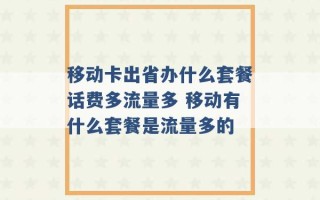 移动卡出省办什么套餐话费多流量多 移动有什么套餐是流量多的